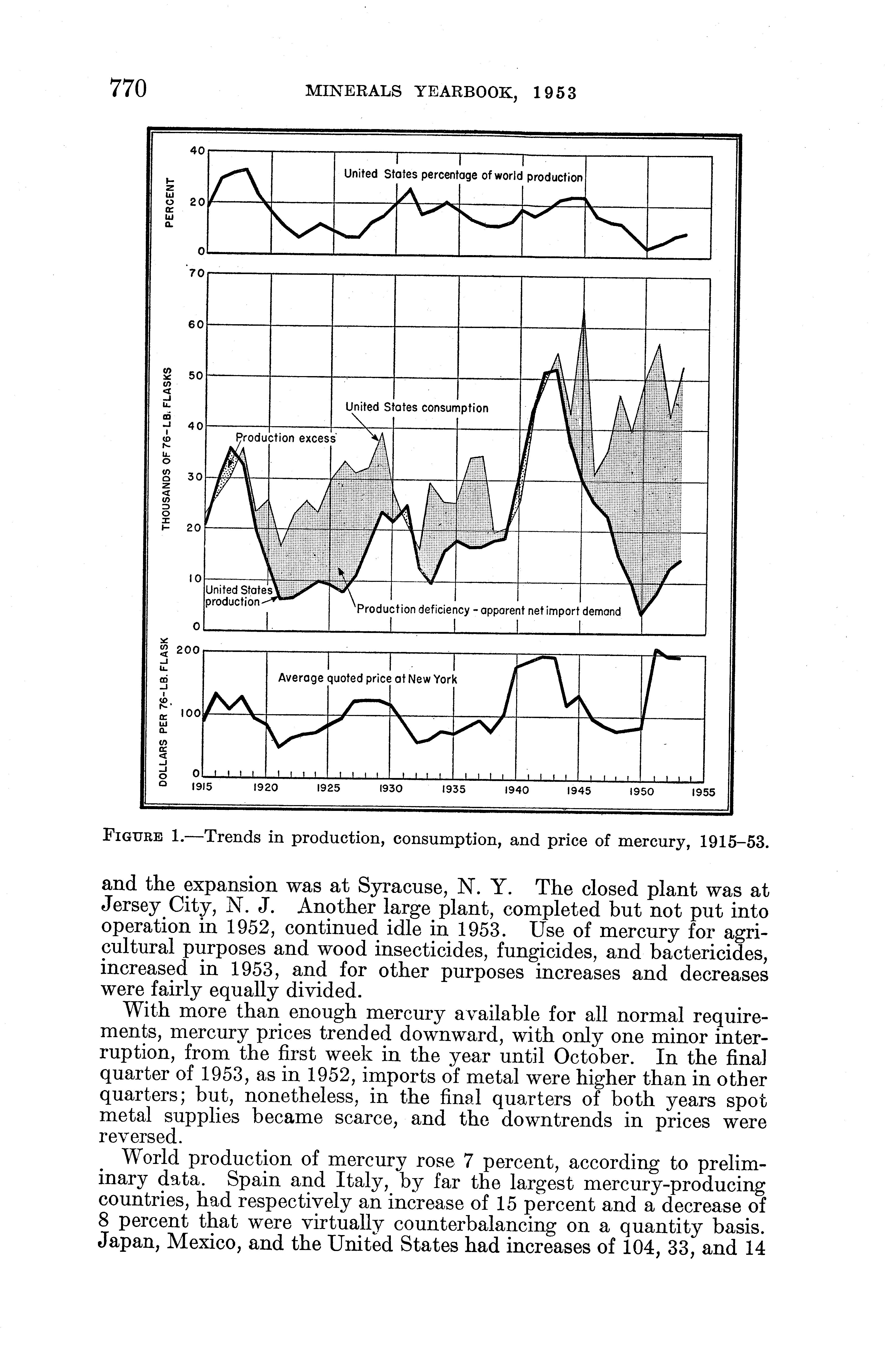 770 MINERALS YEARBOOK, 1953

PERCENT
40
20
0
United States percentage of world production

THOUSANDS OF 76-LB. FLASKS
70
60
50
40
30
20
10
0
United States consumption
Production excess
United States production
Production deficiency - apparent net import demand

DOLLARS PER 76-LB. FLASK
200
100
0
Average quoted price at New York
1915 1920 1925 1930 1935 1940 1945 1950 1955

FIGURE 1.—Trends in production, consumption, and price of mercury, 1915–53.

and the expansion was at Syracuse, N. Y. The closed plant was at Jersey City, N. J. Another large plant, completed but not put into operation in 1952, continued idle in 1953. Use of mercury for agricultural purposes and wood insecticides, fungicides, and bactericides, increased in 1953, and for other purposes increases and decreases were fairly equally divided.

With more than enough mercury available for all normal requirements, mercury prices trended downward, with only one minor interruption, from the first week in the year until October. In the final quarter of 1953, as in 1952, imports of metal were higher than in other quarters; but, nonetheless, in the final quarters of both years spot metal supplies became scarce, and the downtrends in prices were reversed.

World production of mercury rose 7 percent, according to preliminary data. Spain and Italy, by far the largest mercury-producing countries, had respectively an increase of 15 percent and a decrease of 8 percent that were virtually counterbalancing on a quantity basis. Japan, Mexico, and the United States had increases of 104, 33, and 14